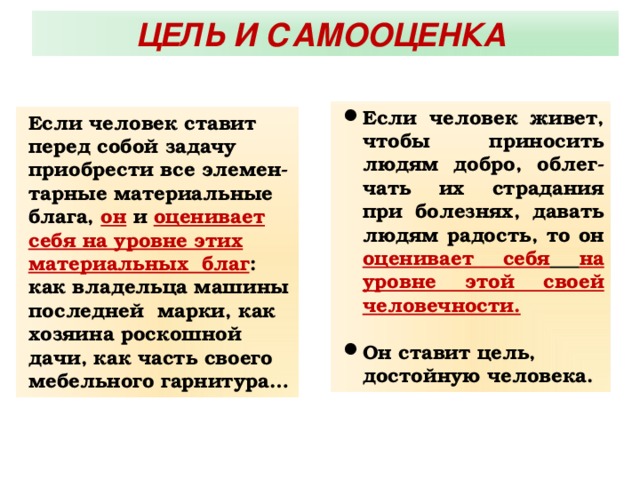 ЦЕЛЬ И САМООЦЕНКА

Если человек ставит перед собой задачу приобрести все элементарные материальные блага, он и оценивает себя на уровне этих материальных благ: как владельца машины последней марки, как хозяина роскошной дачи, как часть своего мебельного гарнитура…

• Если человек живет, чтобы приносить людям добро, облегчать их страдания при болезнях, давать людям радость, то он оценивает себя на уровне этой своей человечности.

• Он ставит цель, достойную человека.